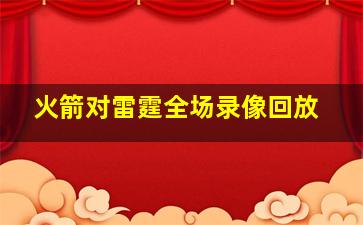 火箭对雷霆全场录像回放